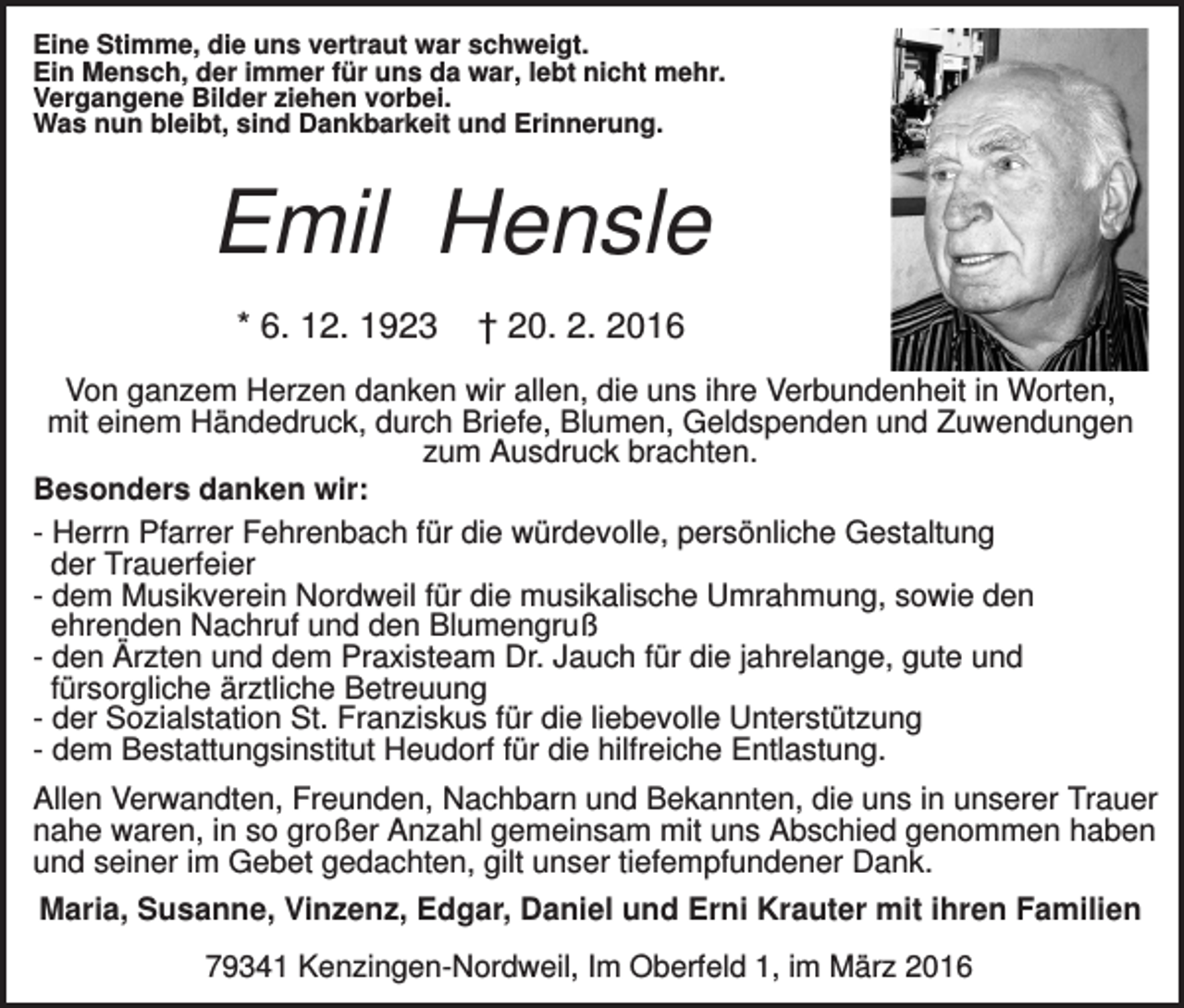 Eine Stimme, die uns vertraut war schweigt.
Ein Mensch, der immer für uns da war, lebt nicht mehr.
Vergangene Bilder ziehen vorbei.
Was nun bleibt, sind Dankbarkeit und Erinnerung.

Emil Hensle

* 6. 12. 1923 † 20. 2. 2016

Von ganzem Herzen danken wir allen, die uns ihre Verbundenheit in Worten, mit einem Händedruck, durch Briefe, Blumen, Geldspenden und Zuwendungen zum Ausdruck brachten.

Besonders danken wir:

- Herrn Pfarrer Fehrenbach für die würdevolle, persönliche Gestaltung der Trauerfeier
- dem Musikverein Nordweil für die musikalische Umrahmung, sowie den ehrenden Nachruf und den Blumengruß
- den Ärzten und dem Praxisteam Dr. Jauch für die jahrelange, gute und fürsorgliche ärztliche Betreuung
- der Sozialstation St. Franziskus für die liebevolle Unterstützung
- dem Bestattungsinstitut Heudorf für die hilfreiche Entlastung.

Allen Verwandten, Freunden, Nachbarn und Bekannten, die uns in unserer Trauer nahe waren, in so großer Anzahl gemeinsam mit uns Abschied genommen haben und seiner im Gebet gedachten, gilt unser tiefempfundener Dank.

Maria, Susanne, Vinzenz, Edgar, Daniel und Erni Krauter mit ihren Familien

79341 Kenzingen-Nordweil, Im Oberfeld 1, im März 2016